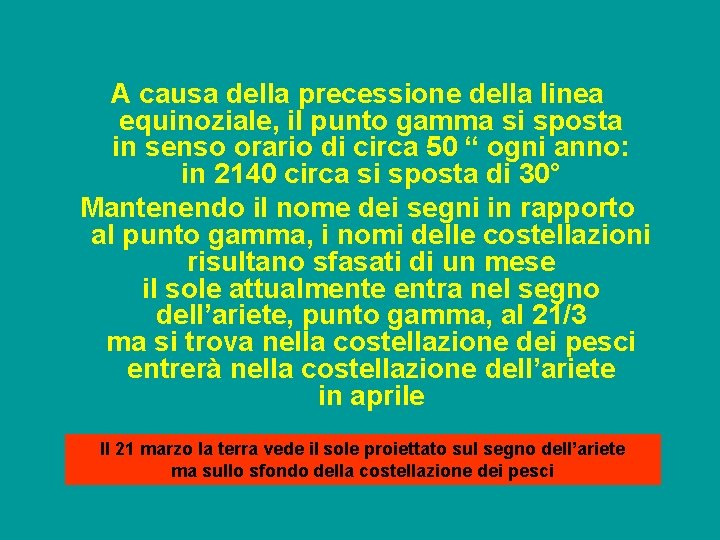 A causa della precessione della linea equinoziale, il punto gamma si sposta in senso orario di circa 50 “ ogni anno: in 2140 circa si sposta di 30°

Mantenendo il nome dei segni in rapporto al punto gamma, i nomi delle costellazioni risultano sfasati di un mese
il sole attualmente entra nel segno dell’ariete, punto gamma, al 21/3
ma si trova nella costellazione dei pesci
entrerà nella costellazione dell’ariete in aprile

Il 21 marzo la terra vede il sole proiettato sul segno dell’ariete ma sullo sfondo della costellazione dei pesci